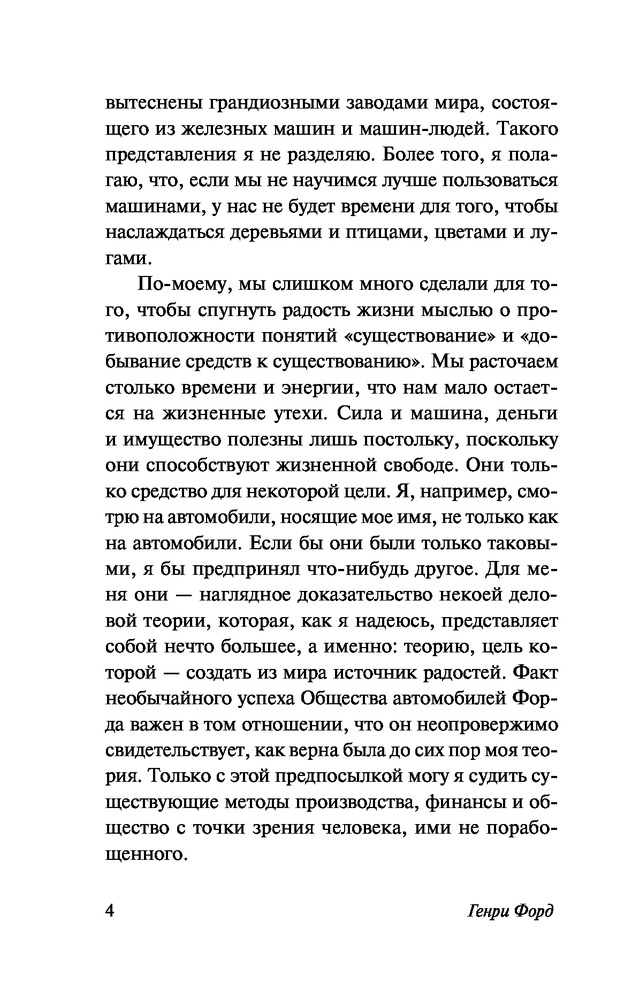 вытеснены грандиозными заводами мира, состоящего из железных машин и машин-людей. Такого представления я не разделяю. Более того, я полагаю, что, если мы не научимся лучше пользоваться машинами, у нас не будет времени для того, чтобы наслаждаться деревьями и птицами, цветами и лугами.

По-моему, мы слишком много сделали для того, чтобы спугнуть радость жизни мыслью о противоположности понятий «существование» и «добывание средств к существованию». Мы расточаем столько времени и энергии, что нам мало остается на жизненные утехи. Сила и машина, деньги и имущество полезны лишь постольку, поскольку они способствуют жизненной свободе. Они только средство для некоторой цели. Я, например, смотрю на автомобили, носящие мое имя, не только как на автомобили. Если бы они были только таковыми, я бы предпринял что-нибудь другое. Для меня они — наглядное доказательство некоей деловой теории, которая, как я надеюсь, представляет собой нечто большее, а именно: теорию, цель которой — создать из мира источник радостей. Факт необычайного успеха Общества автомобилей Форда важен в том отношении, что он неопровержимо свидетельствует, как верна была до сих пор моя теория. Только с этой предпосылкой могу я судить существующие методы производства, финансы и общество с точки зрения человека, ими не порабощенного.

4 Генри Форд